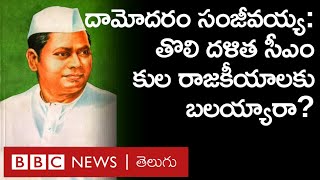 దామోదరం సంజీవయ్య: తొలి దళిత సీఎం కుల రాజకీయాలకు బలయ్యారా?

BBC NEWS | తెలుగు